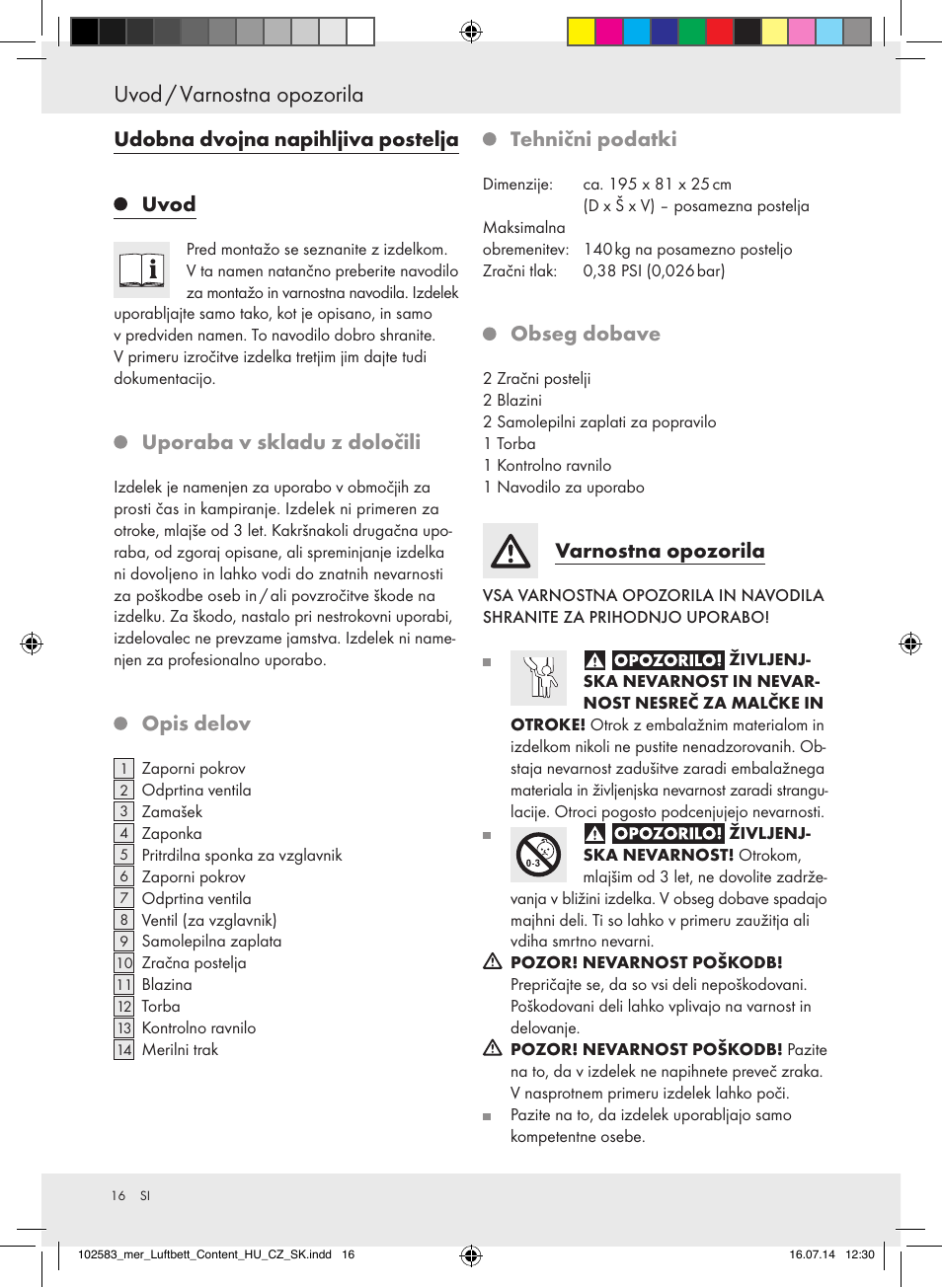 Uvod / Varnostna opozorila

Udobna dvojna napihljiva postelja

Uvod

Pred montažo se seznanite z izdelkom. V ta namen natančno preberite navodilo za montažo in varnostna navodila. Izdelek uporabljajte samo tako, kot je opisano, in samo v predviden namen. To navodilo dobro shranite. V primeru izročitve izdelka tretjim jim dajte tudi dokumentacijo.

Uporaba v skladu z določili

Izdelek je namenjen za uporabo v območjih za prosti čas in kampiranje. Izdelek ni primeren za otroke, mlajše od 3 let. Kakršnakoli drugačna uporaba, od zgoraj opisane, ali spreminjanje izdelka ni dovoljeno in lahko vodi do znatnih nevarnosti za poškodbe oseb in / ali povzročitve škode na izdelku. Za škodo, nastalo pri nestrokovni uporabi, izdelovalec ne prevzame jamstva. Izdelek ni namenjen za profesionalno uporabo.

Opis delov

1 Zaporni pokrov
2 Odprtina ventila
3 Zamašek
4 Zaponka
5 Pritrdilna sponka za vzglavnik
6 Zaporni pokrov
7 Odprtina ventila
8 Ventil (za vzglavnik)
9 Samolepilna zaplata
10 Zračna postelja
11 Blazina
12 Torba
13 Kontrolno ravnilo
14 Merilni trak

Tehnični podatki

Dimenzije: ca. 195 x 81 x 25 cm
(D x Š x V) – posamezna postelja
Maksimalna obremenitev: 140 kg na posamezno posteljo
Zračni tlak: 0,38 PSI (0,026 bar)

Obseg dobave

2 Zračni postelji
2 Blazini
2 Samolepilni zaplati za popravilo
1 Torba
1 Kontrolno ravnilo
1 Navodilo za uporabo

Varnostna opozorila

VSA VARNOSTNA OPOZORILA IN NAVODILA SHRANITE ZA PRIHODNJO UPORABO!

OPOZORILO! ŽIVLJENJSKA NEVARNOST IN NEVARNOST NESREČ ZA MALČKE IN OTROKE! Otrok z embalažnim materialom in izdelkom nikoli ne pustite nenadzorovanih. Obstaja nevarnost zadušitve zaradi embalažnega materiala in življenjska nevarnost zaradi strangulacije. Otroci pogosto podcenjujejo nevarnosti.

0-3
OPOZORILO! ŽIVLJENJSKA NEVARNOST! Otrokom, mlajšim od 3 let, ne dovolite zadrževanja v bližini izdelka. V obseg dobave spadajo majhni deli. Ti so lahko v primeru zaužitja ali vdiha smrtno nevarni.

POZOR! NEVARNOST POŠKODB! Prepričajte se, da so vsi deli nepoškodovani. Poškodovani deli lahko vplivajo na varnost in delovanje.

POZOR! NEVARNOST POŠKODB! Pazite na to, da v izdelek ne napihnete preveč zraka. V nasprotnem primeru izdelek lahko poči.

Pazite na to, da izdelek uporabljajo samo kompetentne osebe.

16 SI

102583_mer_Luftbett_Content_HU_CZ_SK.indd 16 16.07.14 12:30